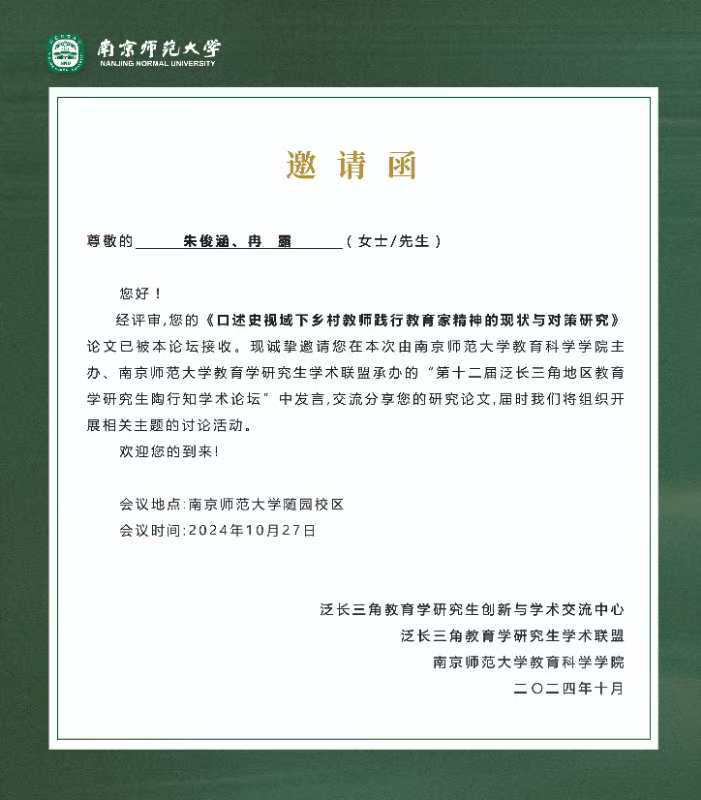 南京师范大学
NANJING NORMAL UNIVERSITY

邀请函

尊敬的 朱俊涵、冉 露 （女士/先生）

您好！

经评审，您的《口述史视域下乡村教师践行教育家精神的现状与对策研究》论文已被本论坛接收。现诚挚邀请您在本次由南京师范大学教育科学学院主办、南京师范大学教育学研究生学术联盟承办的“第十二届泛长三角地区教育学研究生陶行知学术论坛”中发言，交流分享您的研究论文，届时我们将组织开展相关主题的讨论活动。

欢迎您的到来！

会议地点：南京师范大学随园校区
会议时间：2024年10月27日

泛长三角教育学研究生创新与学术交流中心
泛长三角教育学研究生学术联盟
南京师范大学教育科学学院
二〇二四年十月